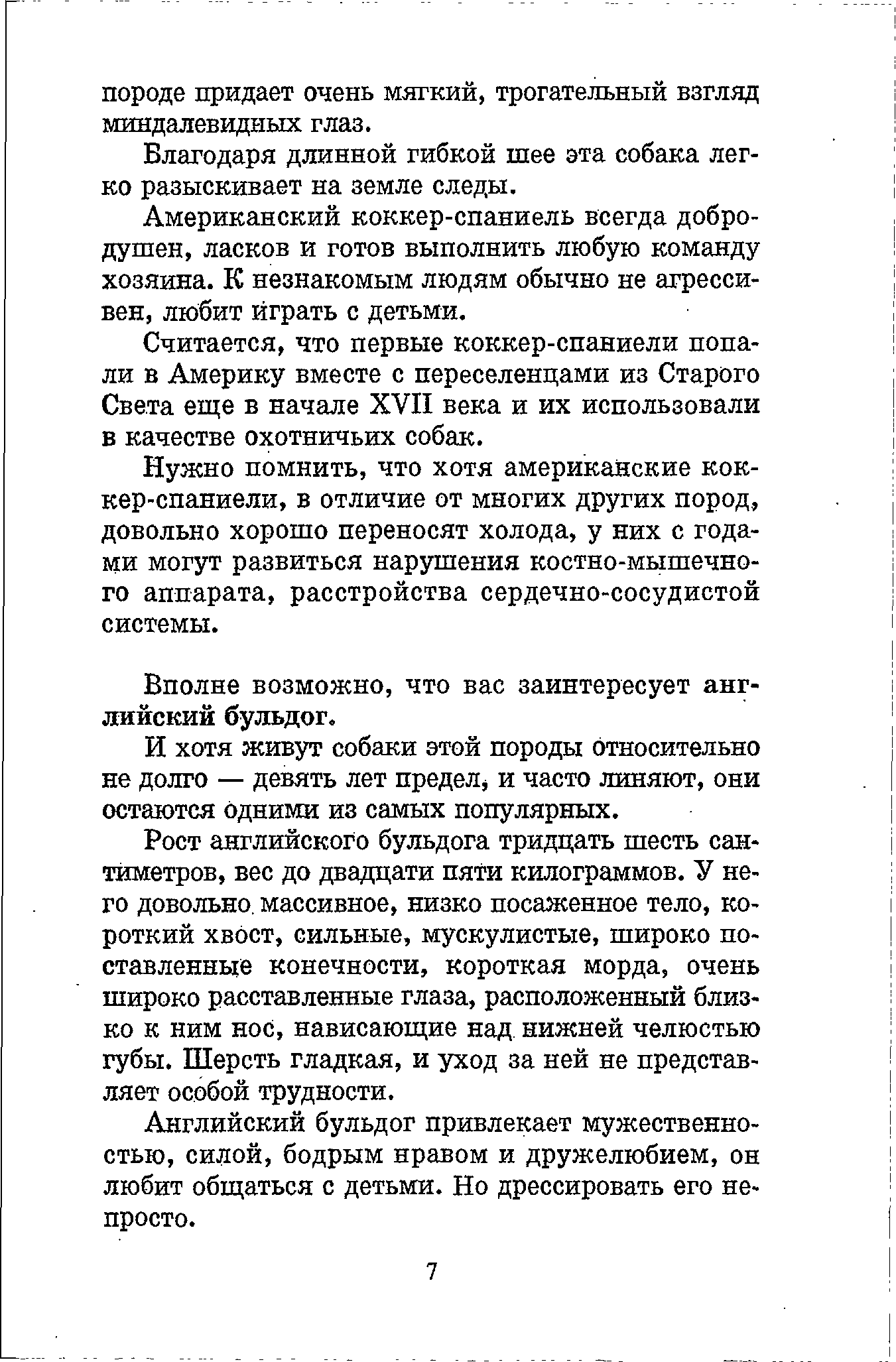 породе придает очень мягкий, трогательный взгляд миндалевидных глаз.

Благодаря длинной гибкой шее эта собака легко разыскивает на земле следы.

Американский коккер-спаниель всегда добродушен, ласков и готов выполнить любую команду хозяина. К незнакомым людям обычно не агрессивен, любит играть с детьми.

Считается, что первые коккер-спаниели попали в Америку вместе с переселенцами из Старого Света еще в начале XVII века и их использовали в качестве охотничьих собак.

Нужно помнить, что хотя американские коккер-спаниели, в отличие от многих других пород, довольно хорошо переносят холода, у них с годами могут развиться нарушения костно-мышечного аппарата, расстройства сердечно-сосудистой системы.

Вполне возможно, что вас заинтересует английский бульдог.

И хотя живут собаки этой породы относительно не долго — девять лет предел, и часто линяют, они остаются одними из самых популярных.

Рост английского бульдога тридцать шесть сантиметров, вес до двадцати пяти килограммов. У него довольно массивное, низко посаженное тело, короткий хвост, сильные, мускулистые, широко поставленные конечности, короткая морда, очень широко расставленные глаза, расположенный близко к ним нос, нависающие над нижней челюстью губы. Шерсть гладкая, и уход за ней не представляет особой трудности.

Английский бульдог привлекает мужественностью, силой, бодрым нравом и дружелюбием, он любит общаться с детьми. Но дрессировать его непросто.

7